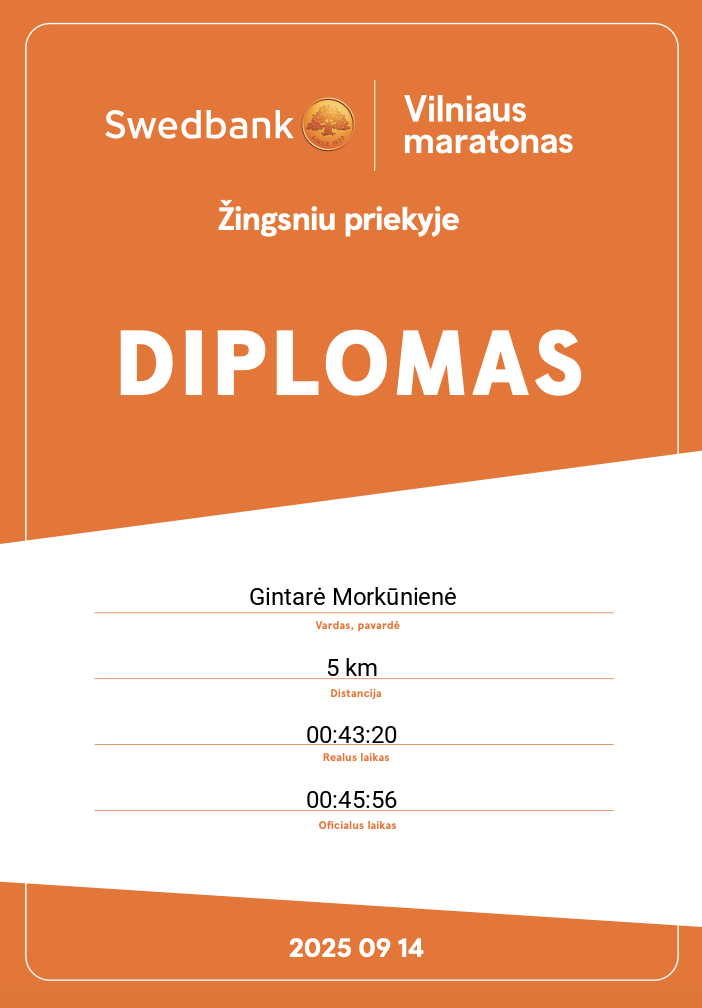 Swedbank

Vilniaus
maratonas

Žingsniu priekyje

DIPLOMAS

Gintarė Morkūnienė
Vardas, pavardė

5 km
Distancija

00:43:20
Realus laikas

00:45:56
Oficialus laikas

2025 09 14